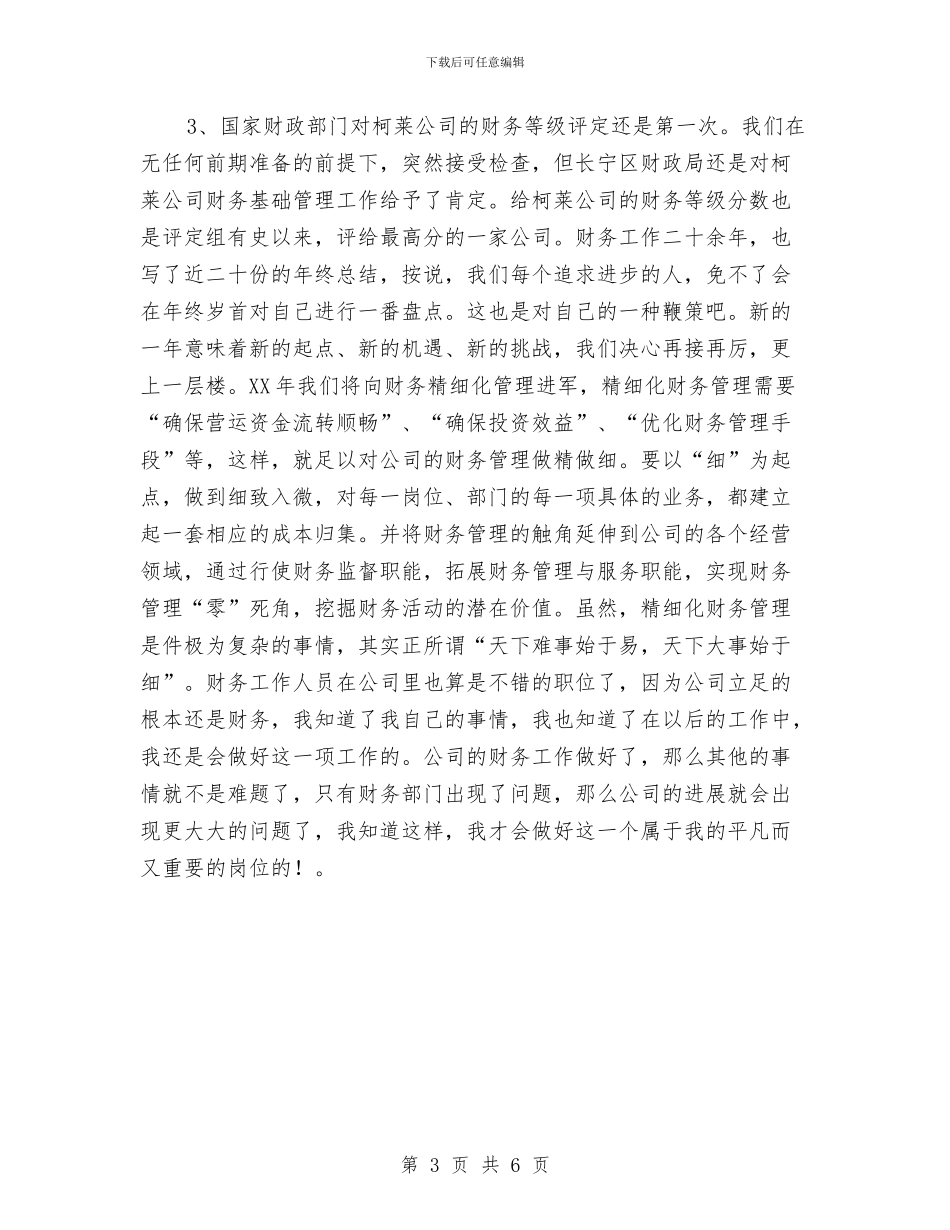 下载后可任意编辑

3、国家财政部门对柯莱公司的财务等级评定还是第一次。我们在无任何前期准备的前提下，突然接受检查，但长宁区财政局还是对柯莱公司财务基础管理工作给予了肯定。给柯莱公司的财务等级分数也是评定组有史以来，评给最高分的一家公司。财务工作二十余年，也写了近二十份的年终总结，按说，我们每个追求进步的人，免不了会在年终岁首对自己进行一番盘点。这也是对自己的一种鞭策吧。新的一年意味着新的起点、新的机遇、新的挑战，我们决心再接再厉，更上一层楼。XX年我们将向财务精细化管理进军，精细化财务管理需要“确保营运资金流转顺畅”、“确保投资效益”、“优化财务管理手段”等，这样，就足以对公司的财务管理做精做细。要以“细”为起点，做到细致入微，对每一岗位、部门的每一项具体的业务，都建立起一套相应的成本归集。并将财务管理的触角延伸到公司的各个经营领域，通过行使财务监督职能，拓展财务管理与服务职能，实现财务管理“零”死角，挖掘财务活动的潜在价值。虽然，精细化财务管理是件极为复杂的事情，其实正所谓“天下难事始于易，天下大事始于细”。财务工作人员在公司里也算是不错的职位了，因为公司立足的根本还是财务，我知道了我自己的事情，我也知道了在以后的工作中，我还是会做好这一项工作的。公司的财务工作做好了，那么其他的事情就不是难题了，只有财务部门出现了问题，那么公司的进展就会出现更大大的问题了，我知道这样，我才会做好这一个属于我的平凡而又重要的岗位的！。

第 3 页 共 6 页